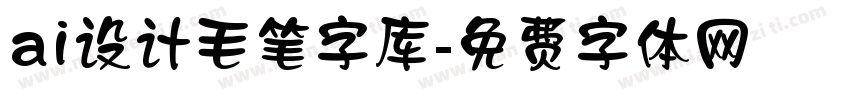 ai设计毛笔字库-免费字体网